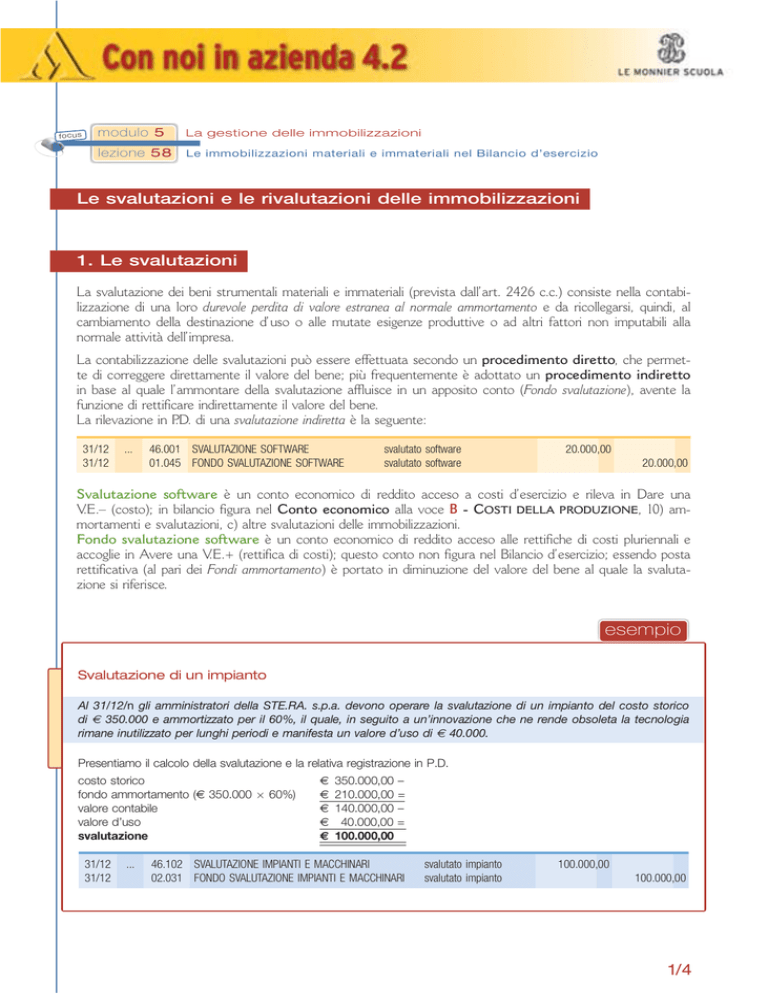 Con noi in azienda 4.2

LE MONNIER SCUOLA

focus modulo 5 La gestione delle immobilizzazioni
lezione 58 Le immobilizzazioni materiali e immateriali nel Bilancio d'esercizio

Le svalutazioni e le rivalutazioni delle immobilizzazioni

1. Le svalutazioni

La svalutazione dei beni strumentali materiali e immateriali (prevista dall'art. 2426 c.c.) consiste nella contabilizzazione di una loro durevole perdita di valore estranea al normale ammortamento e da ricollegarsi, quindi, al cambiamento della destinazione d'uso o alle mutate esigenze produttive o ad altri fattori non imputabili alla normale attività dell'impresa.

La contabilizzazione delle svalutazioni può essere effettuata secondo un procedimento diretto, che permette di correggere direttamente il valore del bene; più frequentemente è adottato un procedimento indiretto in base al quale l'ammontare della svalutazione affluisce in un apposito conto (Fondo svalutazione), avente la funzione di rettificare indirettamente il valore del bene.
La rilevazione in P.D. di una svalutazione indiretta è la seguente:

| 31/12 | ... | 46.001 | SVALUTAZIONE SOFTWARE | svalutato software | 20.000,00 | |
|---|---|---|---|---|---|---|
| 31/12 | | 01.045 | FONDO SVALUTAZIONE SOFTWARE | svalutato software | | 20.000,00 |

Svalutazione software è un conto economico di reddito acceso a costi d'esercizio e rileva in Dare una V.E.– (costo); in bilancio figura nel Conto economico alla voce B - COSTI DELLA PRODUZIONE, 10) ammortamenti e svalutazioni, c) altre svalutazioni delle immobilizzazioni.
Fondo svalutazione software è un conto economico di reddito acceso alle rettifiche di costi pluriennali e accoglie in Avere una V.E.+ (rettifica di costi); questo conto non figura nel Bilancio d'esercizio; essendo posta rettificativa (al pari dei Fondi ammortamento) è portato in diminuzione del valore del bene al quale la svalutazione si riferisce.

esempio

Svalutazione di un impianto

Al 31/12/n gli amministratori della STE.RA. s.p.a. devono operare la svalutazione di un impianto del costo storico di € 350.000 e ammortizzato per il 60%, il quale, in seguito a un'innovazione che ne rende obsoleta la tecnologia rimane inutilizzato per lunghi periodi e manifesta un valore d'uso di € 40.000.

Presentiamo il calcolo della svalutazione e la relativa registrazione in P.D.
costo storico € 350.000,00 –
fondo ammortamento (€ 350.000 × 60%) € 210.000,00 =
valore contabile € 140.000,00 –
valore d'uso € 40.000,00 =
svalutazione € 100.000,00

| 31/12 | ... | 46.102 | SVALUTAZIONE IMPIANTI E MACCHINARI | svalutato impianto | 100.000,00 | |
|---|---|---|---|---|---|---|
| 31/12 | | 02.031 | FONDO SVALUTAZIONE IMPIANTI E MACCHINARI | svalutato impianto | | 100.000,00 |

1/4